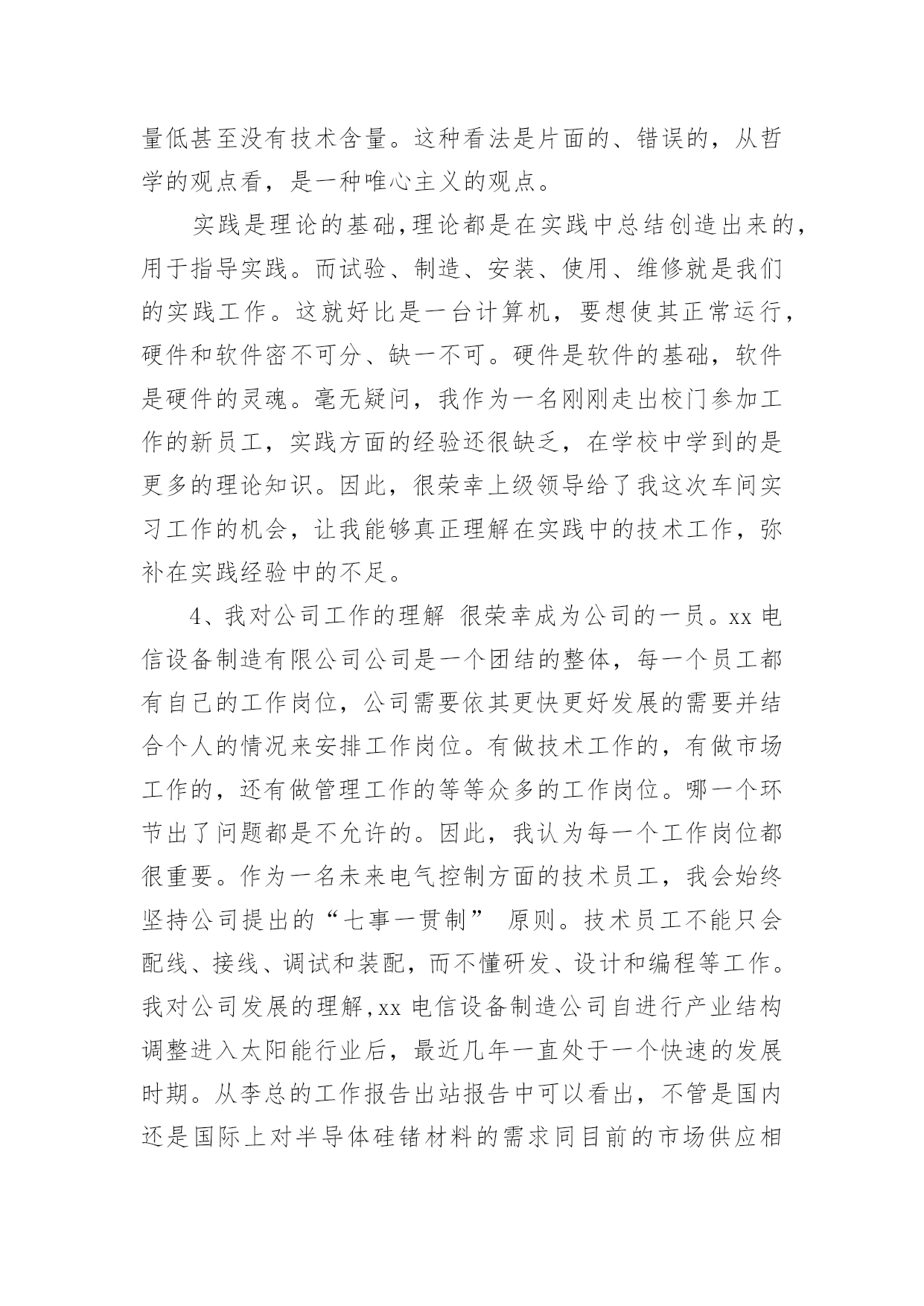 量低甚至没有技术含量。这种看法是片面的、错误的，从哲学的观点看，是一种唯心主义的观点。

实践是理论的基础,理论都是在实践中总结创造出来的,用于指导实践。而试验、制造、安装、使用、维修就是我们的实践工作。这就好比是一台计算机，要想使其正常运行，硬件和软件密不可分、缺一不可。硬件是软件的基础，软件是硬件的灵魂。毫无疑问，我作为一名刚刚走出校门参加工作的新员工，实践方面的经验还很缺乏，在学校中学到的是更多的理论知识。因此，很荣幸上级领导给了我这次车间实习工作的机会，让我能够真正理解在实践中的技术工作，弥补在实践经验中的不足。

4、我对公司工作的理解 很荣幸成为公司的一员。xx 电信设备制造有限公司公司是一个团结的整体，每一个员工都有自己的工作岗位，公司需要依其更快更好发展的需要并结合个人的情况来安排工作岗位。有做技术工作的，有做市场工作的，还有做管理工作的等等众多的工作岗位。哪一个环节出了问题都是不允许的。因此，我认为每一个工作岗位都很重要。作为一名未来电气控制方面的技术员工，我会始终坚持公司提出的“七事一贯制” 原则。技术员工不能只会配线、接线、调试和装配，而不懂研发、设计和编程等工作。我对公司发展的理解,xx 电信设备制造公司自进行产业结构调整进入太阳能行业后，最近几年一直处于一个快速的发展时期。从李总的工作报告出站报告中可以看出，不管是国内还是国际上对半导体硅锗材料的需求同目前的市场供应相